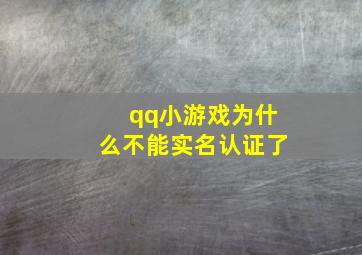 qq小游戏为什么不能实名认证了